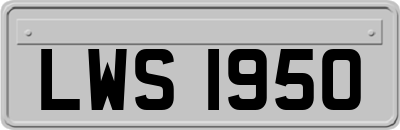 LWS 1950